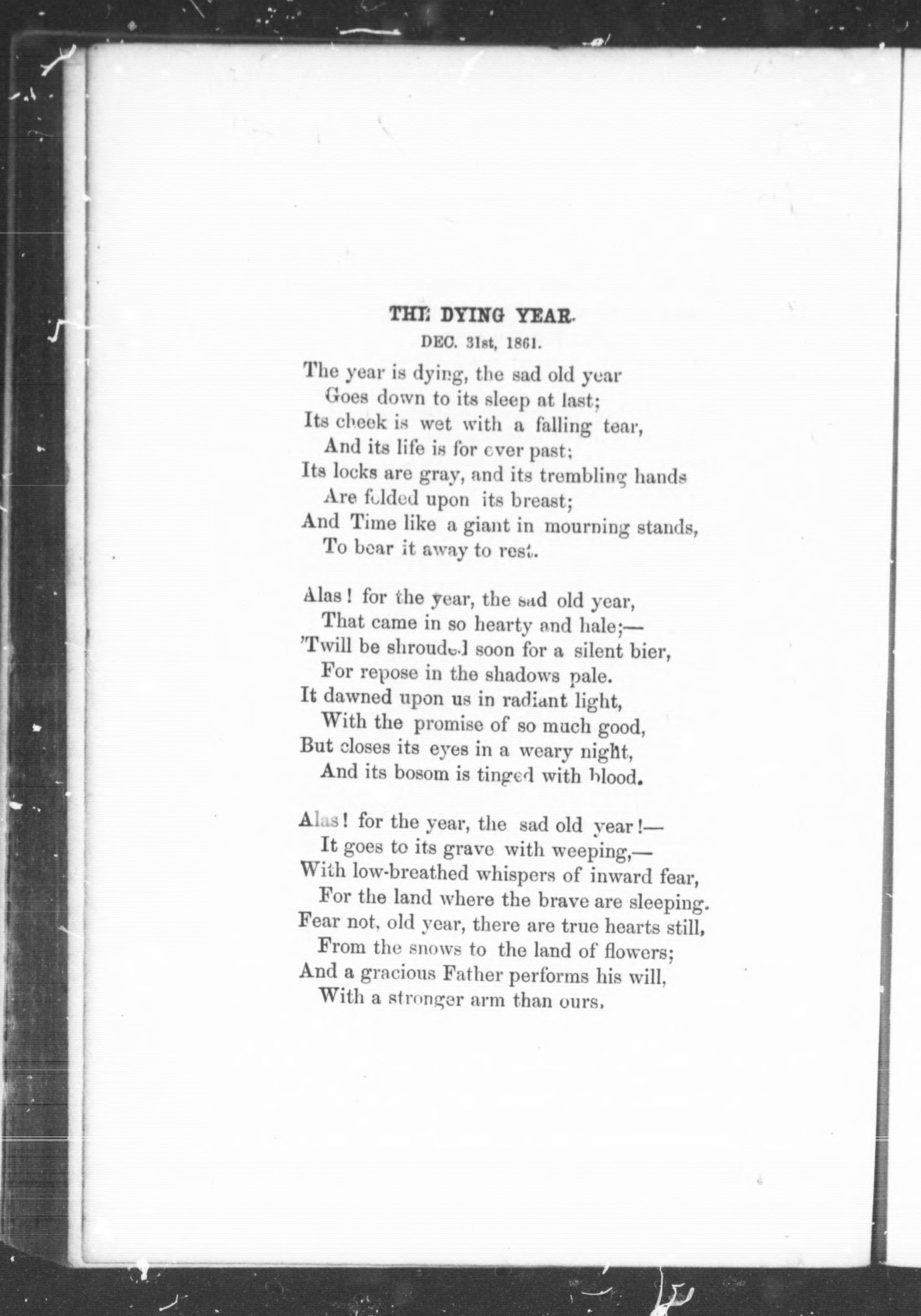 THE DYING YEAR.

DEC. 31st, 1861.

The year is dying, the sad old year
Goes down to its sleep at last;
Its cheek is wet with a falling tear,
And its life is for ever past;
Its locks are gray, and its trembling hands
Are folded upon its breast;
And Time like a giant in mourning stands,
To bear it away to rest.

Alas! for the year, the sad old year,
That came in so hearty and hale;—
'Twill be shrouded soon for a silent bier,
For repose in the shadows pale.
It dawned upon us in radiant light,
With the promise of so much good,
But closes its eyes in a weary night,
And its bosom is tinged with blood.

Alas! for the year, the sad old year!—
It goes to its grave with weeping,—
With low-breathed whispers of inward fear,
For the land where the brave are sleeping.
Fear not, old year, there are true hearts still,
From the snows to the land of flowers;
And a gracious Father performs his will,
With a stronger arm than ours.